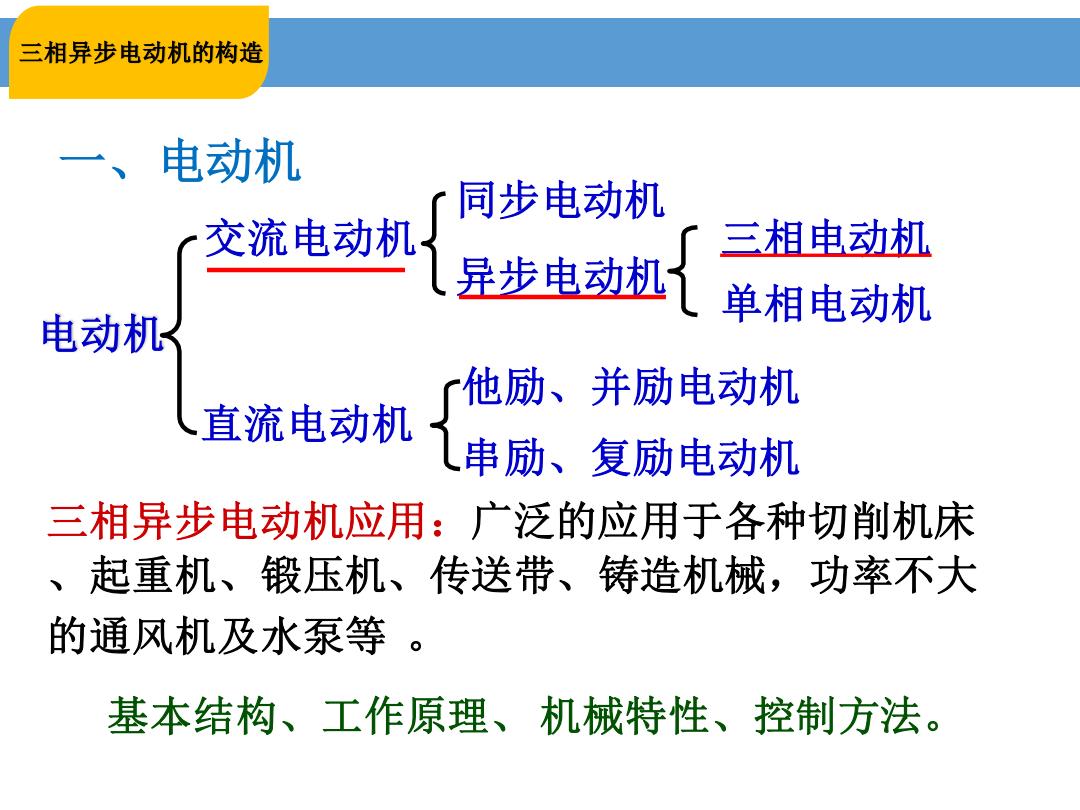 三相异步电动机的构造

一、电动机

电动机
交流电动机
同步电动机
异步电动机
三相电动机
单相电动机
直流电动机
他励、并励电动机
串励、复励电动机

三相异步电动机应用：广泛的应用于各种切削机床、起重机、锻压机、传送带、铸造机械，功率不大的通风机及水泵等 。

基本结构、工作原理、 机械特性、控制方法。